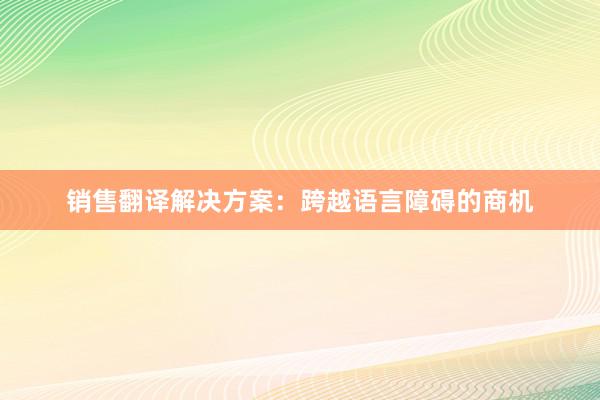 销售翻译解决方案：跨越语言障碍的商机